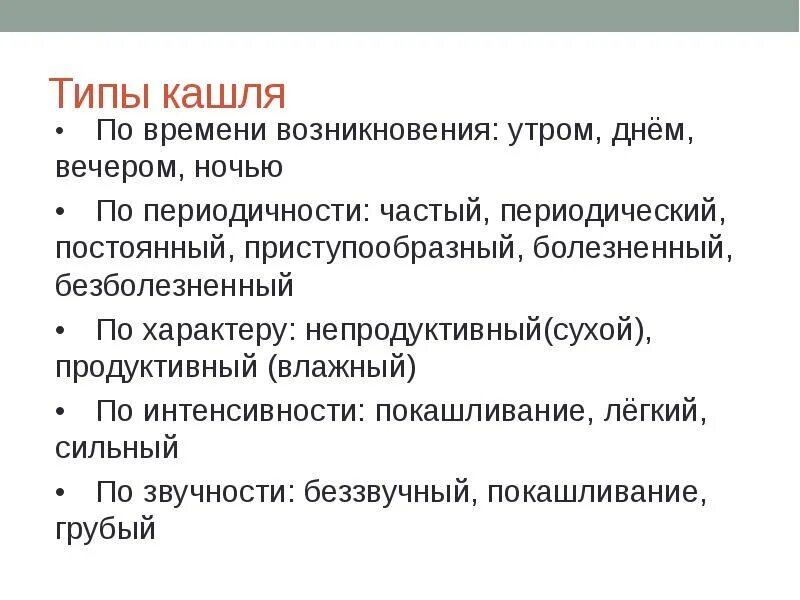 Типы кашля

• По времени возникновения: утром, днём, вечером, ночью

• По периодичности: частый, периодический, постоянный, приступообразный, болезненный, безболезненный

• По характеру: непродуктивный(сухой), продуктивный (влажный)

• По интенсивности: покашливание, лёгкий, сильный

• По звучности: беззвучный, покашливание, грубый